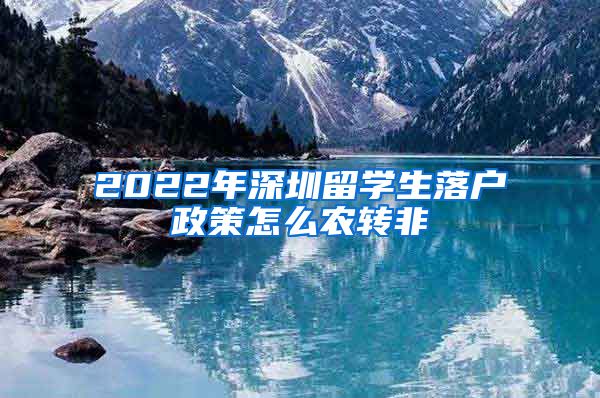 2022年深圳留学生落户政策怎么农转非